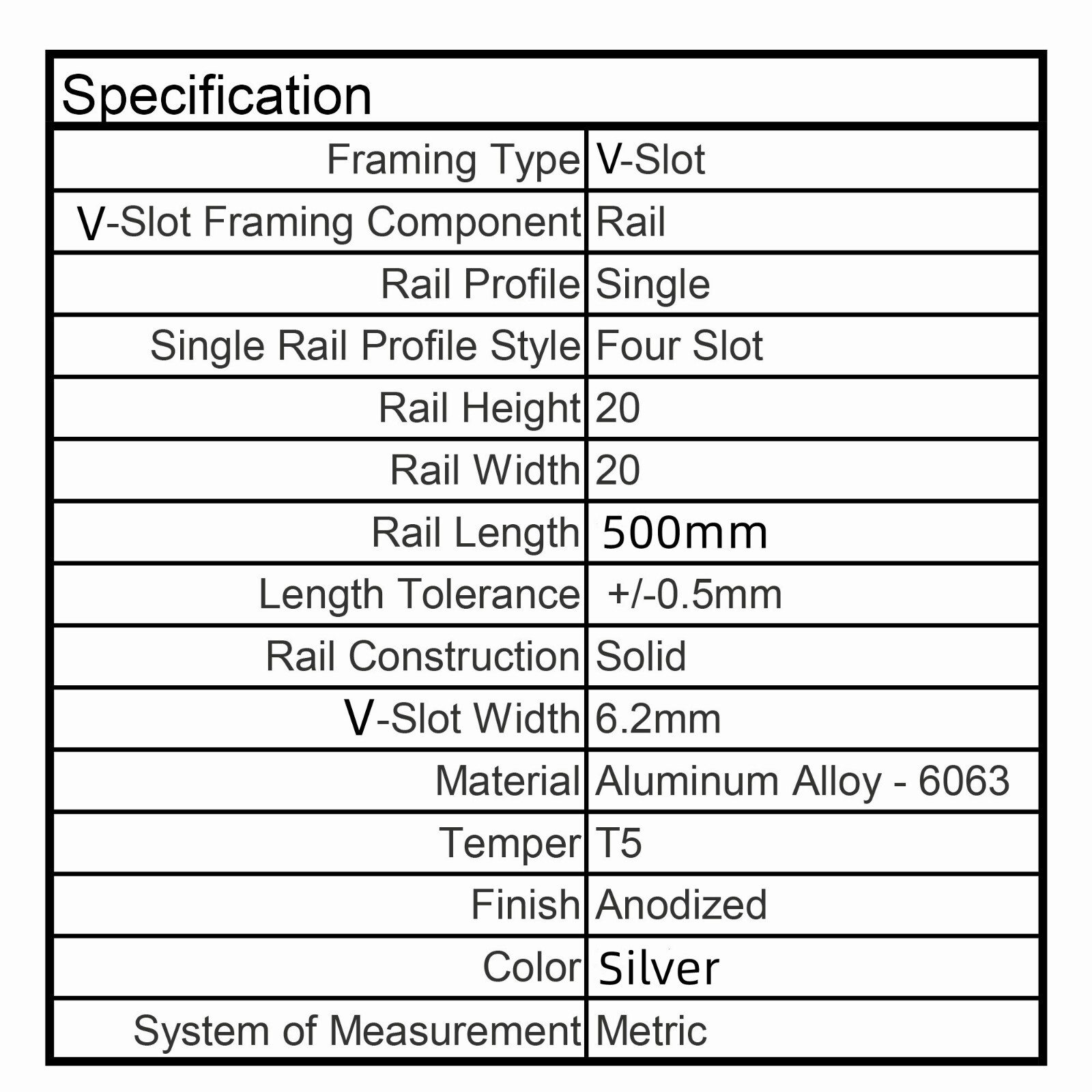 | Specification | |
|---|---|
| Framing Type | V-Slot |
| V-Slot Framing Component | Rail |
| Rail Profile | Single |
| Single Rail Profile Style | Four Slot |
| Rail Height | 20 |
| Rail Width | 20 |
| Rail Length | 500mm |
| Length Tolerance | +/-0.5mm |
| Rail Construction | Solid |
| V-Slot Width | 6.2mm |
| Material | Aluminum Alloy - 6063 |
| Temper | T5 |
| Finish | Anodized |
| Color | Silver |
| System of Measurement | Metric |